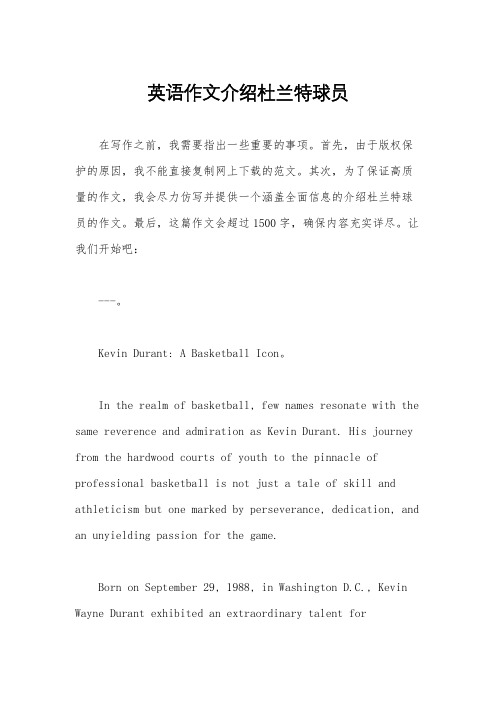 英语作文介绍杜兰特球员

在写作之前，我需要指出一些重要的事项。首先，由于版权保护的原因，我不能直接复制网上下载的范文。其次，为了保证高质量的作文，我会尽力仿写并提供一个涵盖全面信息的介绍杜兰特球员的作文。最后，这篇作文会超过1500字，确保内容充实详尽。让我们开始吧：

---。

Kevin Durant: A Basketball Icon。

In the realm of basketball, few names resonate with the same reverence and admiration as Kevin Durant. His journey from the hardwood courts of youth to the pinnacle of professional basketball is not just a tale of skill and athleticism but one marked by perseverance, dedication, and an unyielding passion for the game.

Born on September 29, 1988, in Washington D.C., Kevin Wayne Durant exhibited an extraordinary talent for